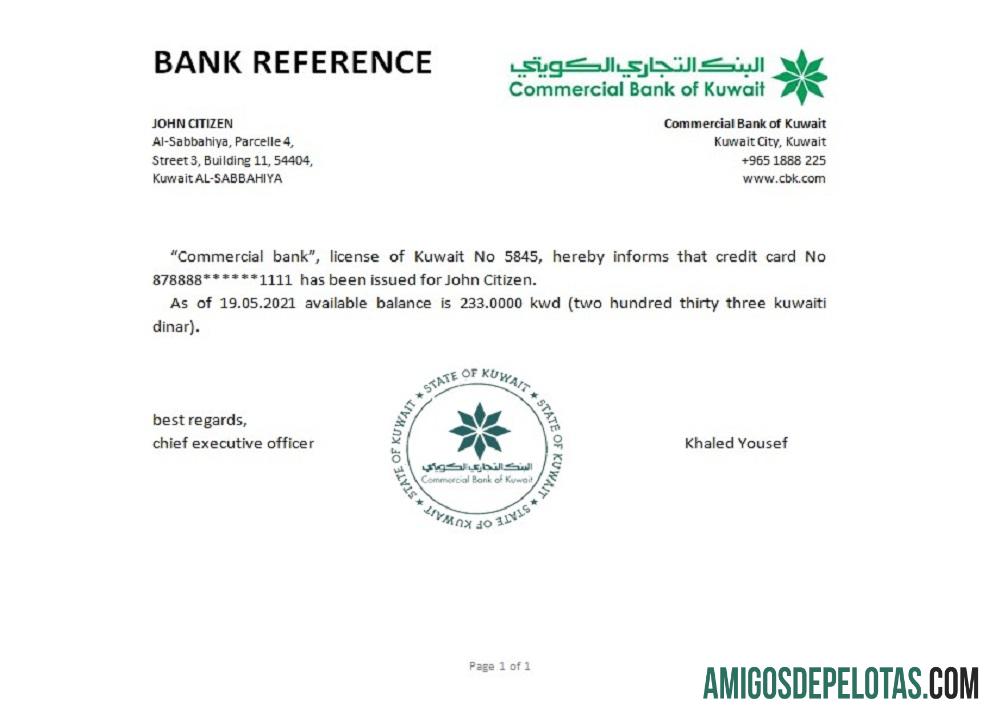 BANK REFERENCE

البنك التجاري الكويتي
Commercial Bank of Kuwait

JOHN CITIZEN
Al-Sabbahiya, Parcelle 4,
Street 3, Building 11, 54404,
Kuwait AL-SABBAHIYA

Commercial Bank of Kuwait
Kuwait City, Kuwait
+965 1888 225
www.cbk.com

"Commercial bank", license of Kuwait No 5845, hereby informs that credit card No 878888******1111 has been issued for John Citizen.

As of 19.05.2021 available balance is 233.0000 kwd (two hundred thirty three kuwaiti dinar).

best regards,
chief executive officer

STATE OF KUWAIT * STATE OF KUWAIT * STATE OF KUWAIT * STATE OF KUWAIT *
البنك التجاري الكويتي
Commercial Bank of Kuwait

Khaled Yousef

Page 1 of 1

AMIGOSDEPELOTAS.COM